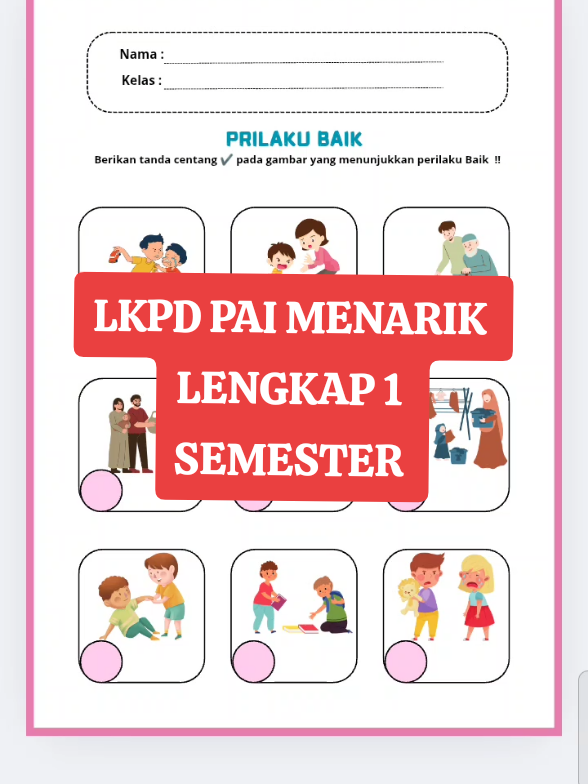 Nama :
Kelas :

PRILAKU BAIK
Berikan tanda centang ✔ pada gambar yang menunjukkan perilaku Baik !!

LKPD PAI MENARIK
LENGKAP 1
SEMESTER